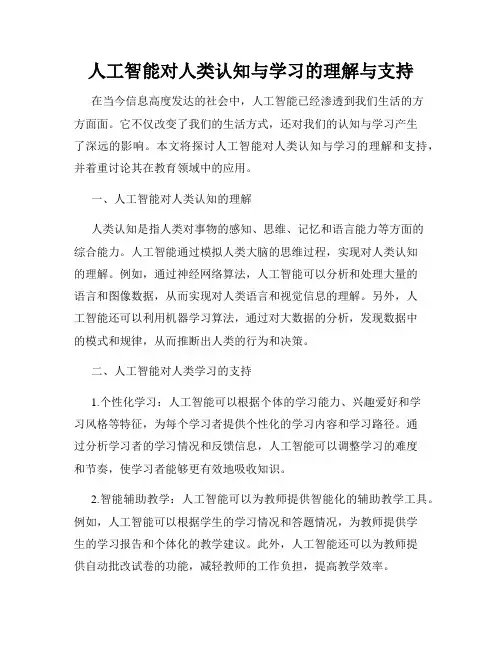 人工智能对人类认知与学习的理解与支持

在当今信息高度发达的社会中，人工智能已经渗透到我们生活的方方面面。它不仅改变了我们的生活方式，还对我们的认知与学习产生了深远的影响。本文将探讨人工智能对人类认知与学习的理解和支持，并着重讨论其在教育领域中的应用。

一、人工智能对人类认知的理解

人类认知是指人类对事物的感知、思维、记忆和语言能力等方面的综合能力。人工智能通过模拟人类大脑的思维过程，实现对人类认知的理解。例如，通过神经网络算法，人工智能可以分析和处理大量的语言和图像数据，从而实现对人类语言和视觉信息的理解。另外，人工智能还可以利用机器学习算法，通过对大数据的分析，发现数据中的模式和规律，从而推断出人类的行为和决策。

二、人工智能对人类学习的支持

1.个性化学习：人工智能可以根据个体的学习能力、兴趣爱好和学习风格等特征，为每个学习者提供个性化的学习内容和学习路径。通过分析学习者的学习情况和反馈信息，人工智能可以调整学习的难度和节奏，使学习者能够更有效地吸收知识。

2.智能辅助教学：人工智能可以为教师提供智能化的辅助教学工具。例如，人工智能可以根据学生的学习情况和答题情况，为教师提供学生的学习报告和个体化的教学建议。此外，人工智能还可以为教师提供自动批改试卷的功能，减轻教师的工作负担，提高教学效率。